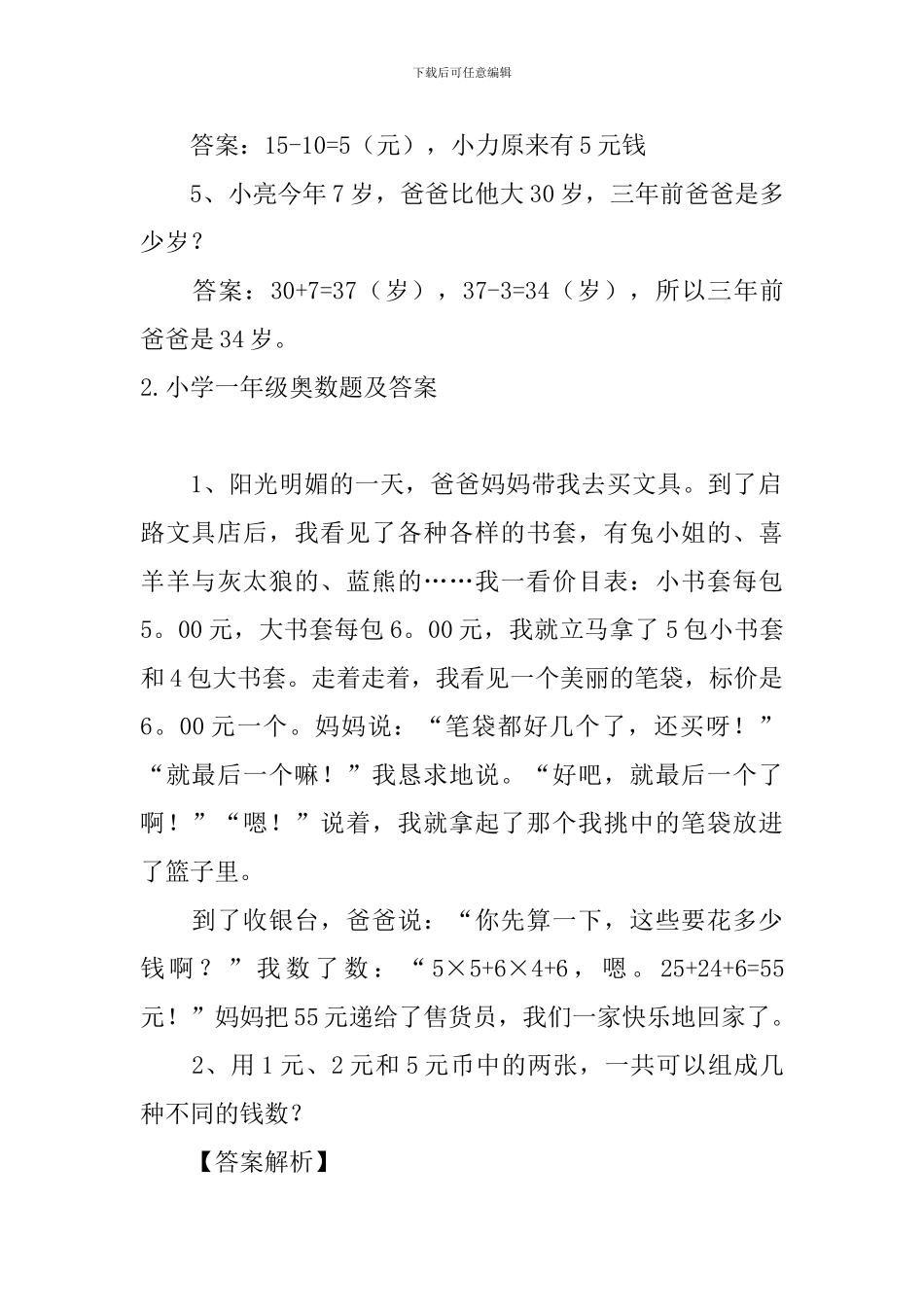 下载后可任意编辑

答案：15-10=5（元），小力原来有5元钱

5、小亮今年7岁，爸爸比他大30岁，三年前爸爸是多少岁？

答案：30+7=37（岁），37-3=34（岁），所以三年前爸爸是34岁。

2.小学一年级奥数题及答案

1、阳光明媚的一天，爸爸妈妈带我去买文具。到了启路文具店后，我看见了各种各样的书套，有兔小姐的、喜羊羊与灰太狼的、蓝熊的……我一看价目表：小书套每包5。00元，大书套每包6。00元，我就立马拿了5包小书套和4包大书套。走着走着，我看见一个美丽的笔袋，标价是6。00元一个。妈妈说：“笔袋都好几个了，还买呀！”“就最后一个嘛！”我恳求地说。“好吧，就最后一个了啊！”“嗯！”说着，我就拿起了那个我挑中的笔袋放进了篮子里。

到了收银台，爸爸说：“你先算一下，这些要花多少钱啊？”我数了数：“5×5+6×4+6，嗯。25+24+6=55元！”妈妈把55元递给了售货员，我们一家快乐地回家了。

2、用1元、2元和5元币中的两张，一共可以组成几种不同的钱数？

【答案解析】